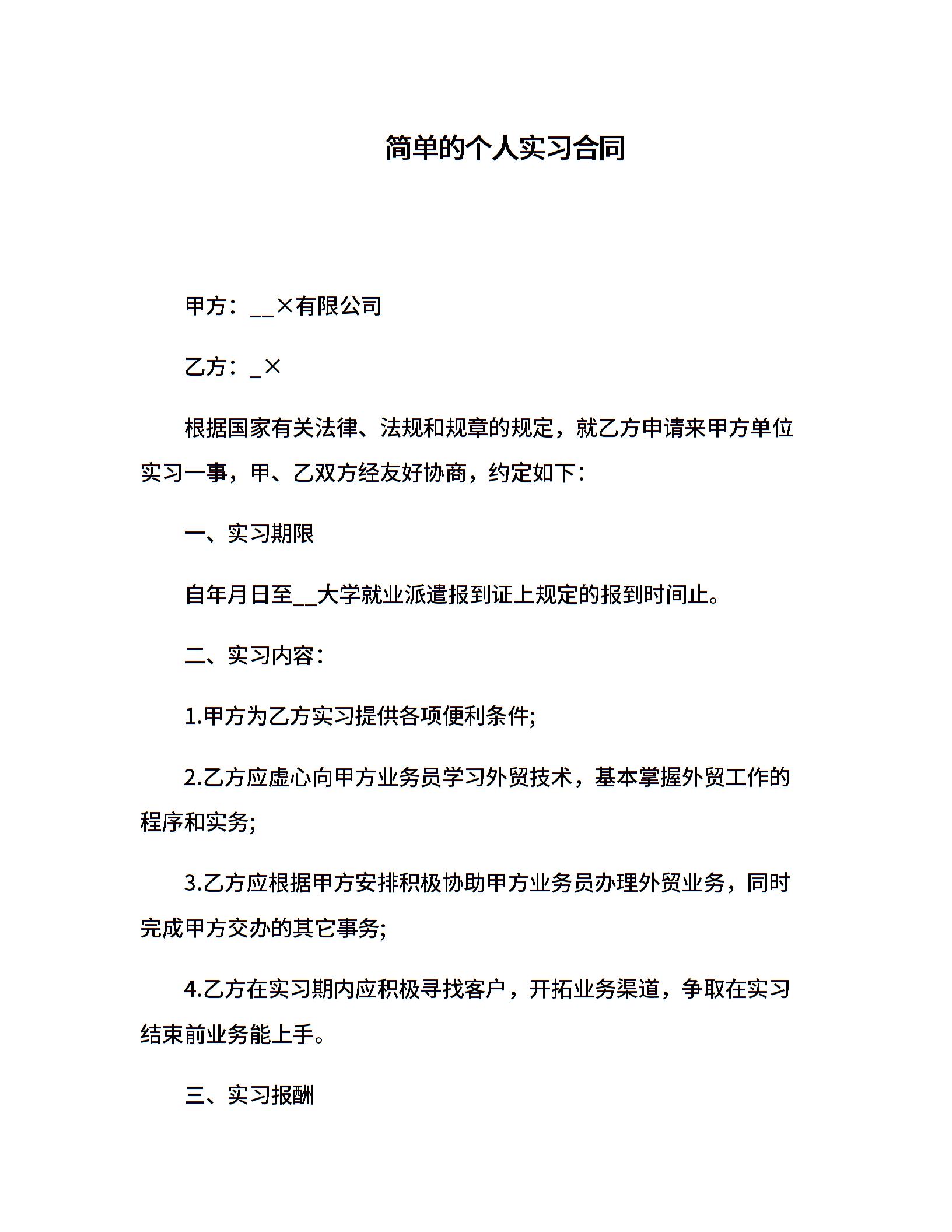 简单的个人实习合同

甲方：__×有限公司

乙方：_×

根据国家有关法律、法规和规章的规定，就乙方申请来甲方单位实习一事，甲、乙双方经友好协商，约定如下：

一、实习期限

自年月日至__大学就业派遣报到证上规定的报到时间止。

二、实习内容：

1.甲方为乙方实习提供各项便利条件;

2.乙方应虚心向甲方业务员学习外贸技术，基本掌握外贸工作的程序和实务;

3.乙方应根据甲方安排积极协助甲方业务员办理外贸业务，同时完成甲方交办的其它事务;

4.乙方在实习期内应积极寻找客户，开拓业务渠道，争取在实习结束前业务能上手。

三、实习报酬